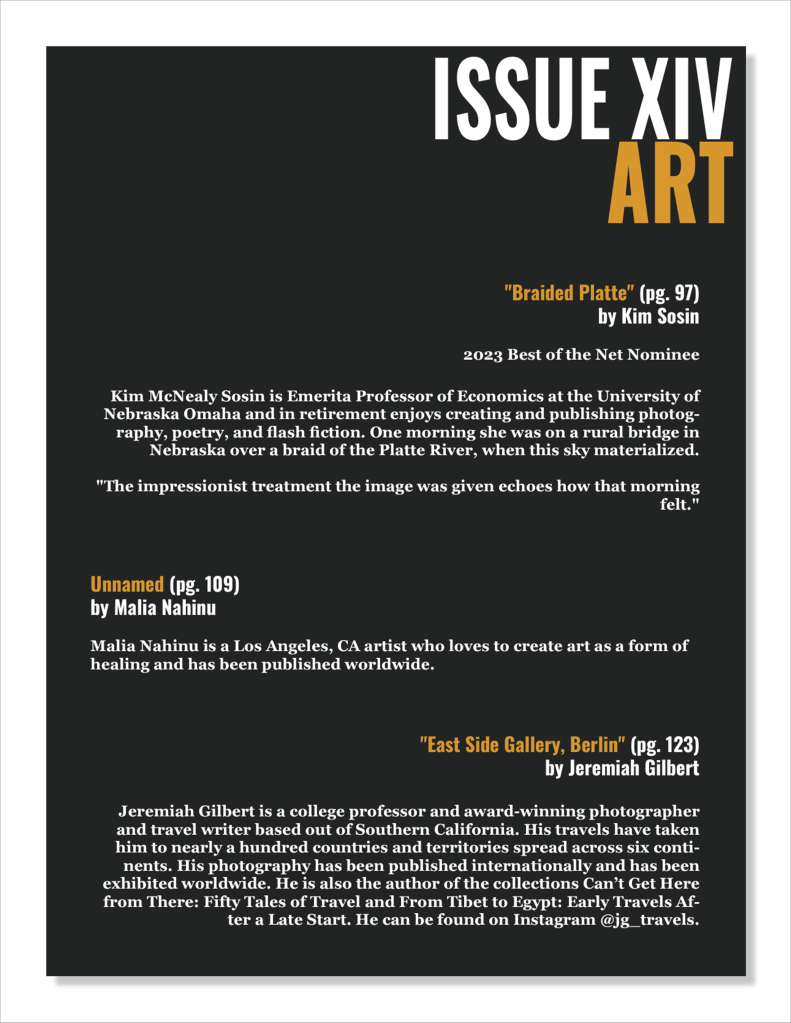 ISSUE XIV
ART

"Braided Platte" (pg. 97)
by Kim Sosin

2023 Best of the Net Nominee

Kim McNealy Sosin is Emerita Professor of Economics at the University of Nebraska Omaha and in retirement enjoys creating and publishing photography, poetry, and flash fiction. One morning she was on a rural bridge in Nebraska over a braid of the Platte River, when this sky materialized.

"The impressionist treatment the image was given echoes how that morning felt."

Unnamed (pg. 109)
by Malia Nahinu

Malia Nahinu is a Los Angeles, CA artist who loves to create art as a form of healing and has been published worldwide.

"East Side Gallery, Berlin" (pg. 123)
by Jeremiah Gilbert

Jeremiah Gilbert is a college professor and award-winning photographer and travel writer based out of Southern California. His travels have taken him to nearly a hundred countries and territories spread across six continents. His photography has been published internationally and has been exhibited worldwide. He is also the author of the collections Can't Get Here from There: Fifty Tales of Travel and From Tibet to Egypt: Early Travels After a Late Start. He can be found on Instagram @jg_travels.